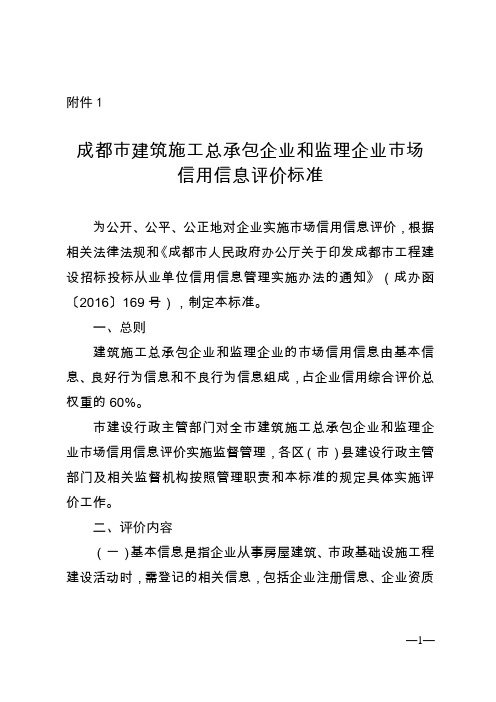 附件 1

成都市建筑施工总承包企业和监理企业市场信用信息评价标准

为公开、公平、公正地对企业实施市场信用信息评价，根据相关法律法规和《成都市人民政府办公厅关于印发成都市工程建设招标投标从业单位信用信息管理实施办法的通知》（成办函〔2016〕169 号），制定本标准。

一、总则

建筑施工总承包企业和监理企业的市场信用信息由基本信息、良好行为信息和不良行为信息组成，占企业信用综合评价总权重的 60%。

市建设行政主管部门对全市建筑施工总承包企业和监理企业市场信用信息评价实施监督管理，各区（市）县建设行政主管部门及相关监督机构按照管理职责和本标准的规定具体实施评价工作。

二、评价内容

（一）基本信息是指企业从事房屋建筑、市政基础设施工程建设活动时，需登记的相关信息，包括企业注册信息、企业资质

—1—